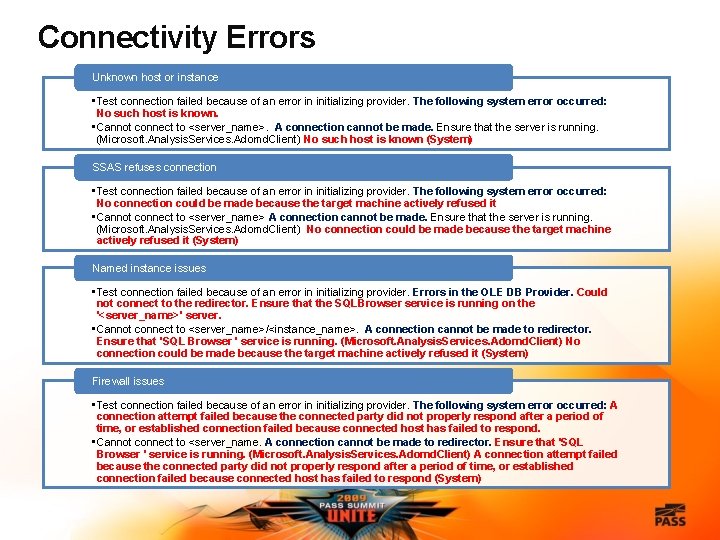 Connectivity Errors

Unknown host or instance

▪Test connection failed because of an error in initializing provider. The following system error occurred: No such host is known.
▪Cannot connect to <server_name>. A connection cannot be made. Ensure that the server is running. (Microsoft.AnalysisServices.AdomdClient) No such host is known (System)

SSAS refuses connection

▪Test connection failed because of an error in initializing provider. The following system error occurred: No connection could be made because the target machine actively refused it
▪Cannot connect to <server_name> A connection cannot be made. Ensure that the server is running. (Microsoft.AnalysisServices.AdomdClient) No connection could be made because the target machine actively refused it (System)

Named instance issues

▪Test connection failed because of an error in initializing provider. Errors in the OLE DB Provider. Could not connect to the redirector. Ensure that the SQLBrowser service is running on the '<server_name>' server.
▪Cannot connect to <server_name>/<instance_name>. A connection cannot be made to redirector. Ensure that 'SQL Browser ' service is running. (Microsoft.AnalysisServices.AdomdClient) No connection could be made because the target machine actively refused it (System)

Firewall issues

▪Test connection failed because of an error in initializing provider. The following system error occurred: A connection attempt failed because the connected party did not properly respond after a period of time, or established connection failed because connected host has failed to respond.
▪Cannot connect to <server_name. A connection cannot be made to redirector. Ensure that 'SQL Browser ' service is running. (Microsoft.AnalysisServices.AdomdClient) A connection attempt failed because the connected party did not properly respond after a period of time, or established connection failed because connected host has failed to respond (System)

2009 PASS SUMMIT UNITE

PASS